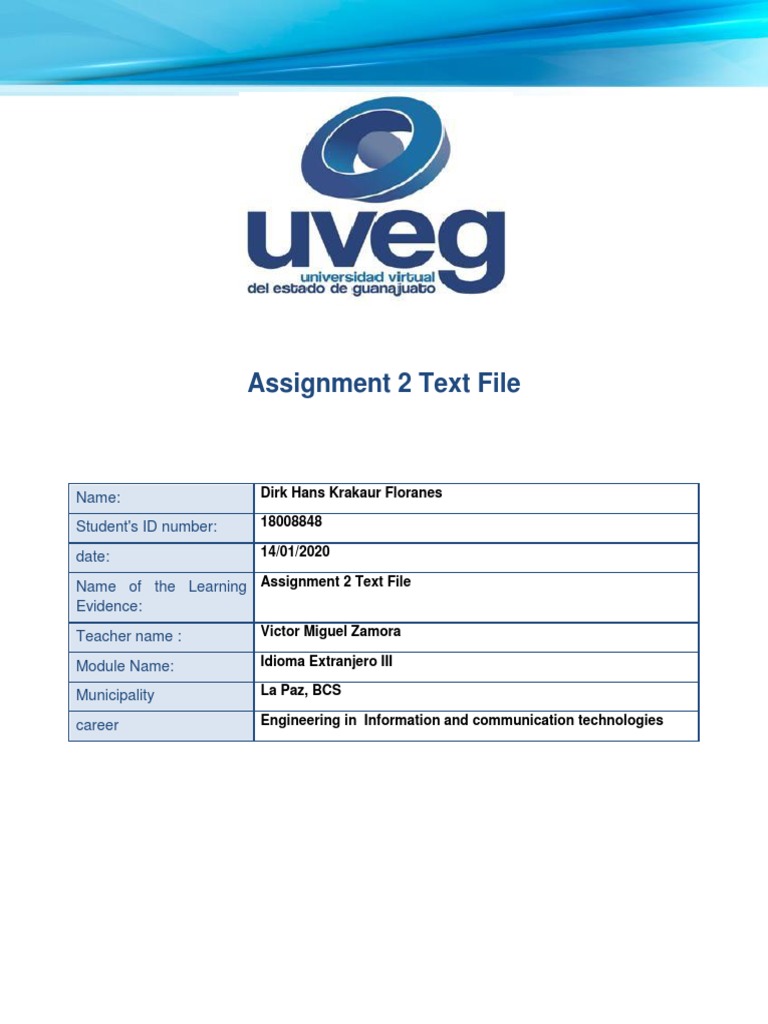 uveg
universidad virtual
del estado de guanajuato

Assignment 2 Text File

| Name: | Dirk Hans Krakaur Floranes |
|---|---|
| Student's ID number: | 18008848 |
| date: | 14/01/2020 |
| Name of the Learning Evidence: | Assignment 2 Text File |
| Teacher name : | Victor Miguel Zamora |
| Module Name: | Idioma Extranjero III |
| Municipality | La Paz, BCS |
| career | Engineering in Information and communication technologies |